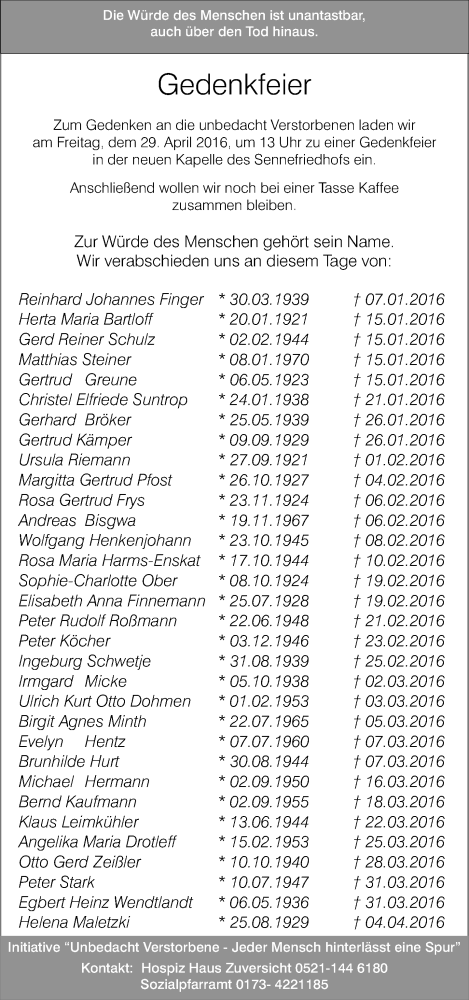 Die Würde des Menschen ist unantastbar, auch über den Tod hinaus.

Gedenkfeier

Zum Gedenken an die unbedacht Verstorbenen laden wir am Freitag, dem 29. April 2016, um 13 Uhr zu einer Gedenkfeier in der neuen Kapelle des Sennefriedhofs ein.

Anschließend wollen wir noch bei einer Tasse Kaffee zusammen bleiben.

Zur Würde des Menschen gehört sein Name. Wir verabschieden uns an diesem Tage von:

| | | |
|---|---|---|
| Reinhard Johannes Finger | * 30.03.1939 | † 07.01.2016 |
| Herta Maria Bartloff | * 20.01.1921 | † 15.01.2016 |
| Gerd Reiner Schulz | * 02.02.1944 | † 15.01.2016 |
| Matthias Steiner | * 08.01.1970 | † 15.01.2016 |
| Gertrud Greune | * 06.05.1923 | † 15.01.2016 |
| Christel Elfriede Suntrop | * 24.01.1938 | † 21.01.2016 |
| Gerhard Bröker | * 25.05.1939 | † 26.01.2016 |
| Gertrud Kämper | * 09.09.1929 | † 26.01.2016 |
| Ursula Riemann | * 27.09.1921 | † 01.02.2016 |
| Margitta Gertrud Pfost | * 26.10.1927 | † 04.02.2016 |
| Rosa Gertrud Frys | * 23.11.1924 | † 06.02.2016 |
| Andreas Bisgwa | * 19.11.1967 | † 06.02.2016 |
| Wolfgang Henkenjohann | * 23.10.1945 | † 08.02.2016 |
| Rosa Maria Harms-Enskat | * 17.10.1944 | † 10.02.2016 |
| Sophie-Charlotte Ober | * 08.10.1924 | † 19.02.2016 |
| Elisabeth Anna Finnemann | * 25.07.1928 | † 19.02.2016 |
| Peter Rudolf Roßmann | * 22.06.1948 | † 21.02.2016 |
| Peter Köcher | * 03.12.1946 | † 23.02.2016 |
| Ingeburg Schwetje | * 31.08.1939 | † 25.02.2016 |
| Irmgard Micke | * 05.10.1938 | † 02.03.2016 |
| Ulrich Kurt Otto Dohmen | * 01.02.1953 | † 03.03.2016 |
| Birgit Agnes Minth | * 22.07.1965 | † 05.03.2016 |
| Evelyn Hentz | * 07.07.1960 | † 07.03.2016 |
| Brunhilde Hurt | * 30.08.1944 | † 07.03.2016 |
| Michael Hermann | * 02.09.1950 | † 16.03.2016 |
| Bernd Kaufmann | * 02.09.1955 | † 18.03.2016 |
| Klaus Leimkühler | * 13.06.1944 | † 22.03.2016 |
| Angelika Maria Drotleff | * 15.02.1953 | † 25.03.2016 |
| Otto Gerd Zeißler | * 10.10.1940 | † 28.03.2016 |
| Peter Stark | * 10.07.1947 | † 31.03.2016 |
| Egbert Heinz Wendtlandt | * 06.05.1936 | † 31.03.2016 |
| Helena Maletzki | * 25.08.1929 | † 04.04.2016 |

Initiative "Unbedacht Verstorbene - Jeder Mensch hinterlässt eine Spur"
Kontakt: Hospiz Haus Zuversicht 0521-144 6180
Sozialpfarramt 0173- 4221185